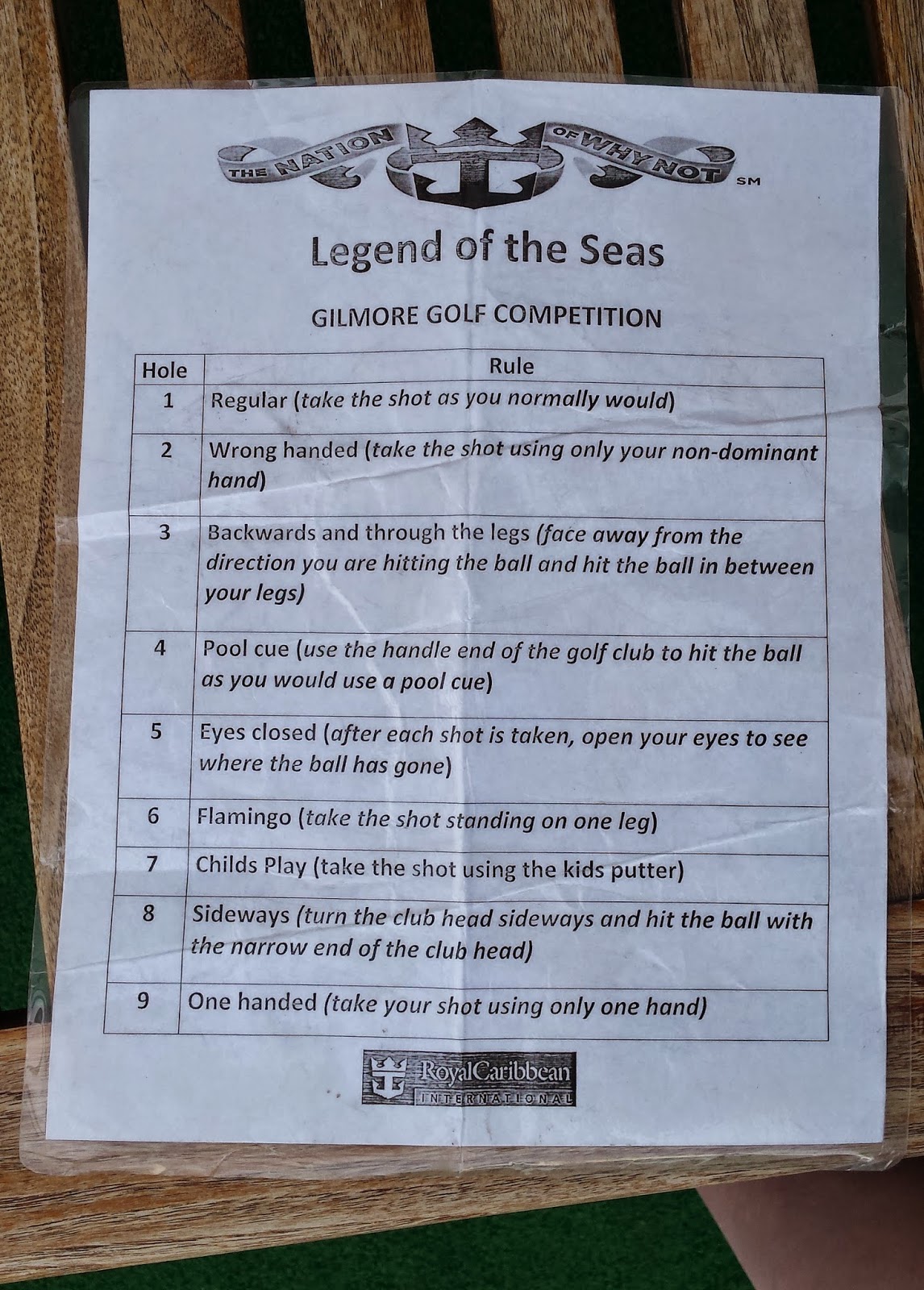 THE NATION OF WHY NOT SM

Legend of the Seas

GILMORE GOLF COMPETITION

| Hole | Rule |
|---|---|
| 1 | Regular (take the shot as you normally would) |
| 2 | Wrong handed (take the shot using only your non-dominant hand) |
| 3 | Backwards and through the legs (face away from the direction you are hitting the ball and hit the ball in between your legs) |
| 4 | Pool cue (use the handle end of the golf club to hit the ball as you would use a pool cue) |
| 5 | Eyes closed (after each shot is taken, open your eyes to see where the ball has gone) |
| 6 | Flamingo (take the shot standing on one leg) |
| 7 | Childs Play (take the shot using the kids putter) |
| 8 | Sideways (turn the club head sideways and hit the ball with the narrow end of the club head) |
| 9 | One handed (take your shot using only one hand) |

RoyalCaribbean
INTERNATIONAL